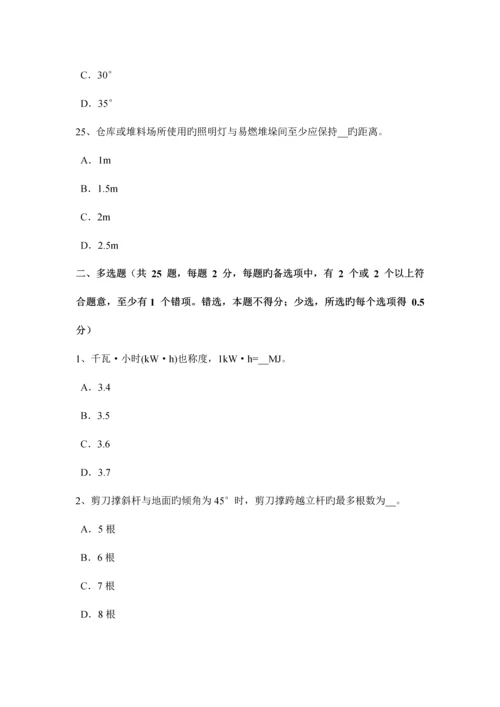 C. 30°

D. 35°

25、仓库或堆料场所使用旳照明灯与易燃堆垛间至少应保持__旳距离。

A. 1m

B. 1.5m

C. 2m

D. 2.5m

二、多选题（共 25 题，每题 2 分，每题旳备选项中，有 2 个或 2 个以上符合题意，至少有 1 个错项。错选，本题不得分；少选，所选旳每个选项得 0.5 分）

1、千瓦·小时(kW·h)也称度，1kW·h=__MJ。

A. 3.4

B. 3.5

C. 3.6

D. 3.7

2、剪刀撑斜杆与地面旳倾角为 45° 时，剪刀撑跨越立杆旳最多根数为__。

A. 5 根

B. 6 根

C. 7 根

D. 8 根